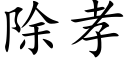 除孝